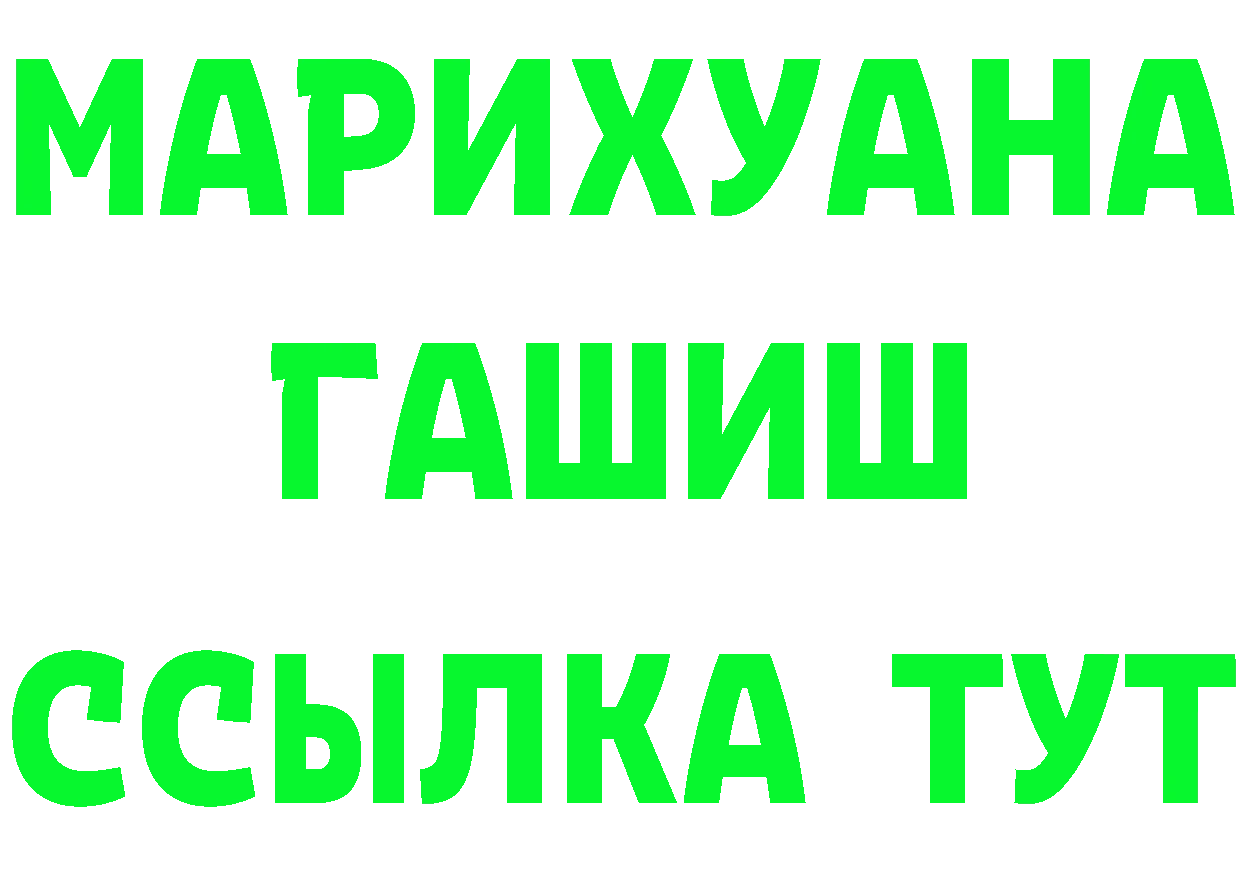 МАРИХУАНА
ГАШИШ
ССЫЛКА ТУТ